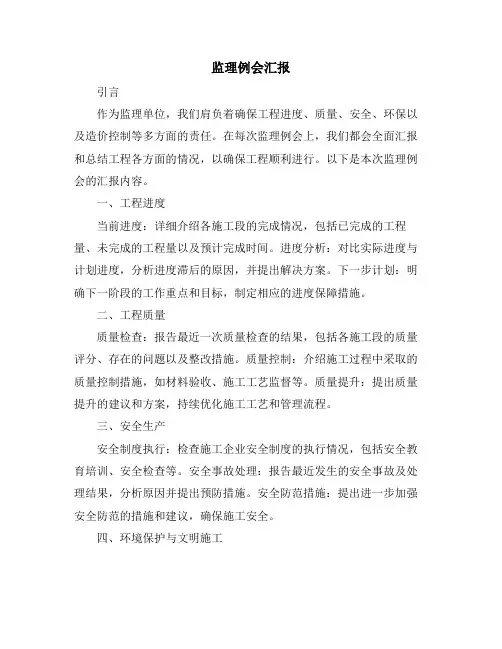 监理例会汇报

引言

作为监理单位，我们肩负着确保工程进度、质量、安全、环保以及造价控制等多方面的责任。在每次监理例会上，我们都会全面汇报和总结工程各方面的情况，以确保工程顺利进行。以下是本次监理例会的汇报内容。

一、工程进度

当前进度：详细介绍各施工段的完成情况，包括已完成的工程量、未完成的工程量以及预计完成时间。进度分析：对比实际进度与计划进度，分析进度滞后的原因，并提出解决方案。下一步计划：明确下一阶段的工作重点和目标，制定相应的进度保障措施。

二、工程质量

质量检查：报告最近一次质量检查的结果，包括各施工段的质量评分、存在的问题以及整改措施。质量控制：介绍施工过程中采取的质量控制措施，如材料验收、施工工艺监督等。质量提升：提出质量提升的建议和方案，持续优化施工工艺和管理流程。

三、安全生产

安全制度执行：检查施工企业安全制度的执行情况，包括安全教育培训、安全检查等。安全事故处理：报告最近发生的安全事故及处理结果，分析原因并提出预防措施。安全防范措施：提出进一步加强安全防范的措施和建议，确保施工安全。

四、环境保护与文明施工